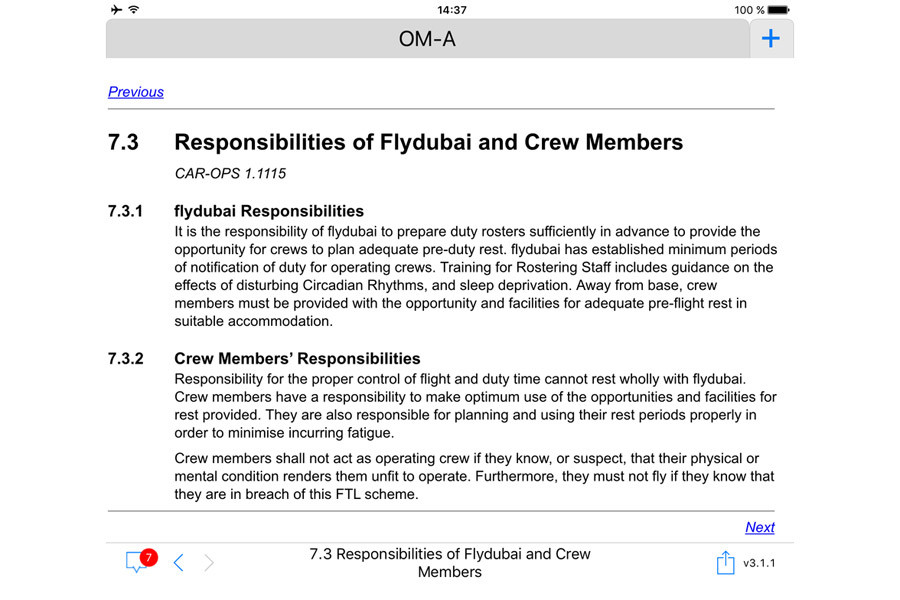 14:37

100 %

OM-A

+

Previous

7.3 Responsibilities of Flydubai and Crew Members

CAR-OPS 1.1115

7.3.1 flydubai Responsibilities

It is the responsibility of flydubai to prepare duty rosters sufficiently in advance to provide the opportunity for crews to plan adequate pre-duty rest. flydubai has established minimum periods of notification of duty for operating crews. Training for Rostering Staff includes guidance on the effects of disturbing Circadian Rhythms, and sleep deprivation. Away from base, crew members must be provided with the opportunity and facilities for adequate pre-flight rest in suitable accommodation.

7.3.2 Crew Members' Responsibilities

Responsibility for the proper control of flight and duty time cannot rest wholly with flydubai. Crew members have a responsibility to make optimum use of the opportunities and facilities for rest provided. They are also responsible for planning and using their rest periods properly in order to minimise incurring fatigue.

Crew members shall not act as operating crew if they know, or suspect, that their physical or mental condition renders them unfit to operate. Furthermore, they must not fly if they know that they are in breach of this FTL scheme.

Next

7

7.3 Responsibilities of Flydubai and Crew Members

v3.1.1